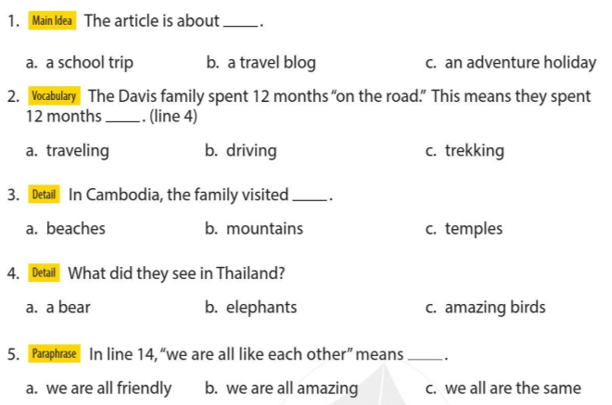 1. Main Idea The article is about ____.

a. a school trip b. a travel blog c. an adventure holiday

2. Vocabulary The Davis family spent 12 months "on the road." This means they spent 12 months ____. (line 4)

a. traveling b. driving c. trekking

3. Detail In Cambodia, the family visited ____.

a. beaches b. mountains c. temples

4. Detail What did they see in Thailand?

a. a bear b. elephants c. amazing birds

5. Paraphrase In line 14, "we are all like each other" means ____.

a. we are all friendly b. we are all amazing c. we all are the same